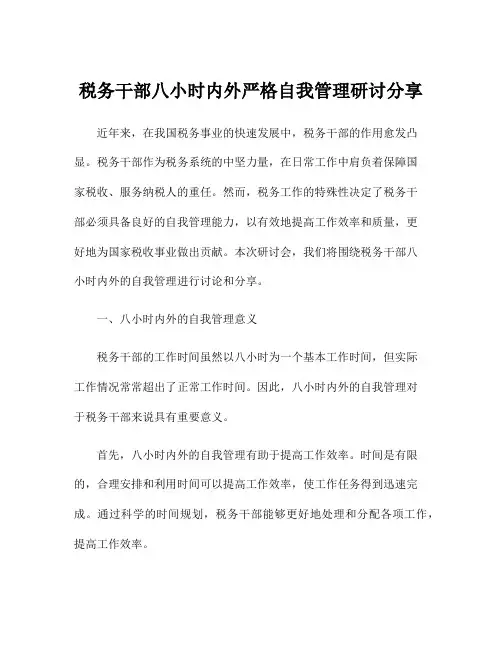 税务干部八小时内外严格自我管理研讨分享

近年来，在我国税务事业的快速发展中，税务干部的作用愈发凸显。税务干部作为税务系统的中坚力量，在日常工作中肩负着保障国家税收、服务纳税人的重任。然而，税务工作的特殊性决定了税务干部必须具备良好的自我管理能力，以有效地提高工作效率和质量，更好地为国家税收事业做出贡献。本次研讨会，我们将围绕税务干部八小时内外的自我管理进行讨论和分享。

一、八小时内外的自我管理意义

税务干部的工作时间虽然以八小时为一个基本工作时间，但实际工作情况常常超出了正常工作时间。因此，八小时内外的自我管理对于税务干部来说具有重要意义。

首先，八小时内外的自我管理有助于提高工作效率。时间是有限的，合理安排和利用时间可以提高工作效率，使工作任务得到迅速完成。通过科学的时间规划，税务干部能够更好地处理和分配各项工作，提高工作效率。